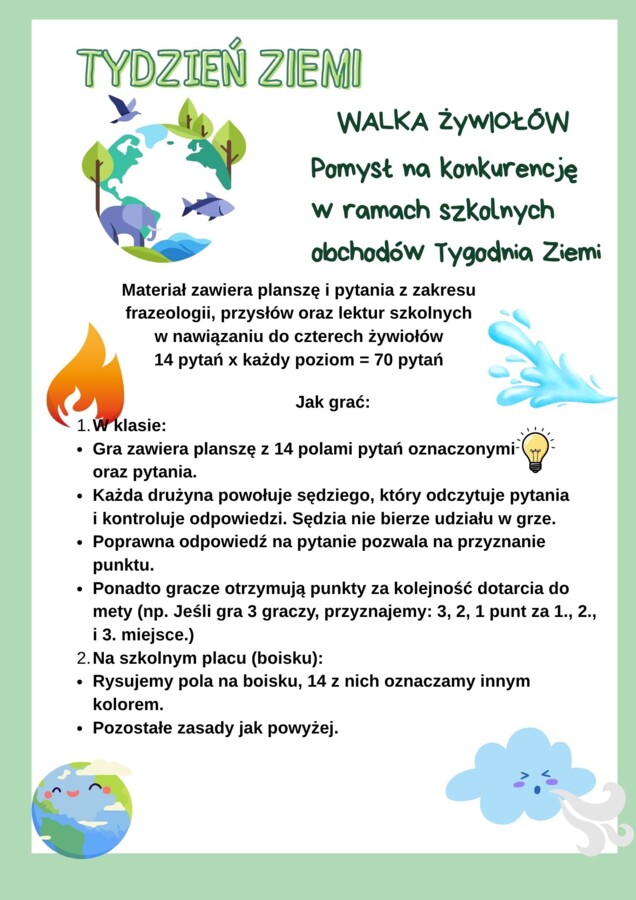 TYDZIEŃ ZIEMI

WALKA ŻYWIOŁÓW
Pomysł na konkurencję w ramach szkolnych obchodów Tygodnia Ziemi

Materiał zawiera planszę i pytania z zakresu frazeologii, przysłów oraz lektur szkolnych w nawiązaniu do czterech żywiołów
14 pytań x każdy poziom = 70 pytań

Jak grać:
1. W klasie:
• Gra zawiera planszę z 14 polami pytań oznaczonymi oraz pytania.
• Każda drużyna powołuje sędziego, który odczytuje pytania i kontroluje odpowiedzi. Sędzia nie bierze udziału w grze.
• Poprawna odpowiedź na pytanie pozwala na przyznanie punktu.
• Ponadto gracze otrzymują punkty za kolejność dotarcia do mety (np. Jeśli gra 3 graczy, przyznajemy: 3, 2, 1 punt za 1., 2., i 3. miejsce.)
2. Na szkolnym placu (boisku):
• Rysujemy pola na boisku, 14 z nich oznaczamy innym kolorem.
• Pozostałe zasady jak powyżej.